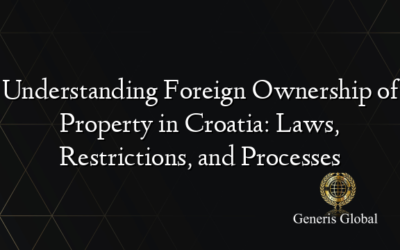 Understanding Foreign Ownership of Property in Croatia: Laws, Restrictions, and Processes

Generis Global